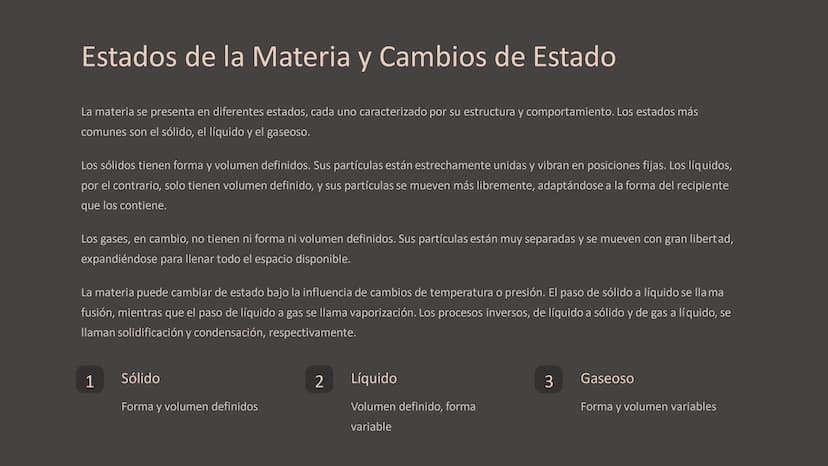 Estados de la Materia y Cambios de Estado

La materia se presenta en diferentes estados, cada uno caracterizado por su estructura y comportamiento. Los estados más comunes son el sólido, el líquido y el gaseoso.

Los sólidos tienen forma y volumen definidos. Sus partículas están estrechamente unidas y vibran en posiciones fijas. Los líquidos, por el contrario, solo tienen volumen definido, y sus partículas se mueven más libremente, adaptándose a la forma del recipiente que los contiene.

Los gases, en cambio, no tienen ni forma ni volumen definidos. Sus partículas están muy separadas y se mueven con gran libertad, expandiéndose para llenar todo el espacio disponible.

La materia puede cambiar de estado bajo la influencia de cambios de temperatura o presión. El paso de sólido a líquido se llama fusión, mientras que el paso de líquido a gas se llama vaporización. Los procesos inversos, de líquido a sólido y de gas a líquido, se llaman solidificación y condensación, respectivamente.

1
Sólido
Forma y volumen definidos

2
Líquido
Volumen definido, forma variable

3
Gaseoso
Forma y volumen variables